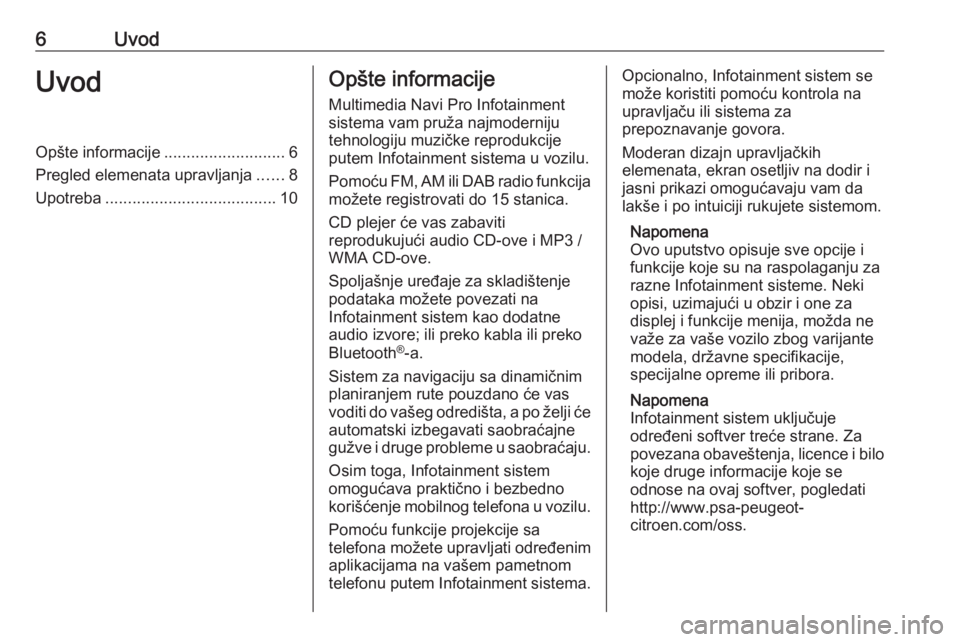 6 Uvod

Uvod

Opšte informacije ........................... 6
Pregled elemenata upravljanja ...... 8
Upotreba ...................................... 10

Opšte informacije

Multimedia Navi Pro Infotainment sistema vam pruža najmoderniju tehnologiju muzičke reprodukcije putem Infotainment sistema u vozilu.

Pomoću FM, AM ili DAB radio funkcija možete registrovati do 15 stanica.

CD plejer će vas zabaviti reprodukujući audio CD-ove i MP3 / WMA CD-ove.

Spoljašnje uređaje za skladištenje podataka možete povezati na Infotainment sistem kao dodatne audio izvore; ili preko kabla ili preko Bluetooth®-a.

Sistem za navigaciju sa dinamičnim planiranjem rute pouzdano će vas voditi do vašeg odredišta, a po želji će automatski izbegavati saobraćajne gužve i druge probleme u saobraćaju.

Osim toga, Infotainment sistem omogućava praktično i bezbedno korišćenje mobilnog telefona u vozilu.

Pomoću funkcije projekcije sa telefona možete upravljati određenim aplikacijama na vašem pametnom telefonu putem Infotainment sistema.

Opcionalno, Infotainment sistem se može koristiti pomoću kontrola na upravljaču ili sistema za prepoznavanje govora.

Moderan dizajn upravljačkih elemenata, ekran osetljiv na dodir i jasni prikazi omogućavaju vam da lakše i po intuiciji rukujete sistemom.

Napomena
Ovo uputstvo opisuje sve opcije i funkcije koje su na raspolaganju za razne Infotainment sisteme. Neki opisi, uzimajući u obzir i one za displej i funkcije menija, možda ne važe za vaše vozilo zbog varijante modela, državne specifikacije, specijalne opreme ili pribora.

Napomena
Infotainment sistem uključuje određeni softver treće strane. Za povezana obaveštenja, licence i bilo koje druge informacije koje se odnose na ovaj softver, pogledati http://www.psa-peugeot-citroen.com/oss.

carmanualsonline.info